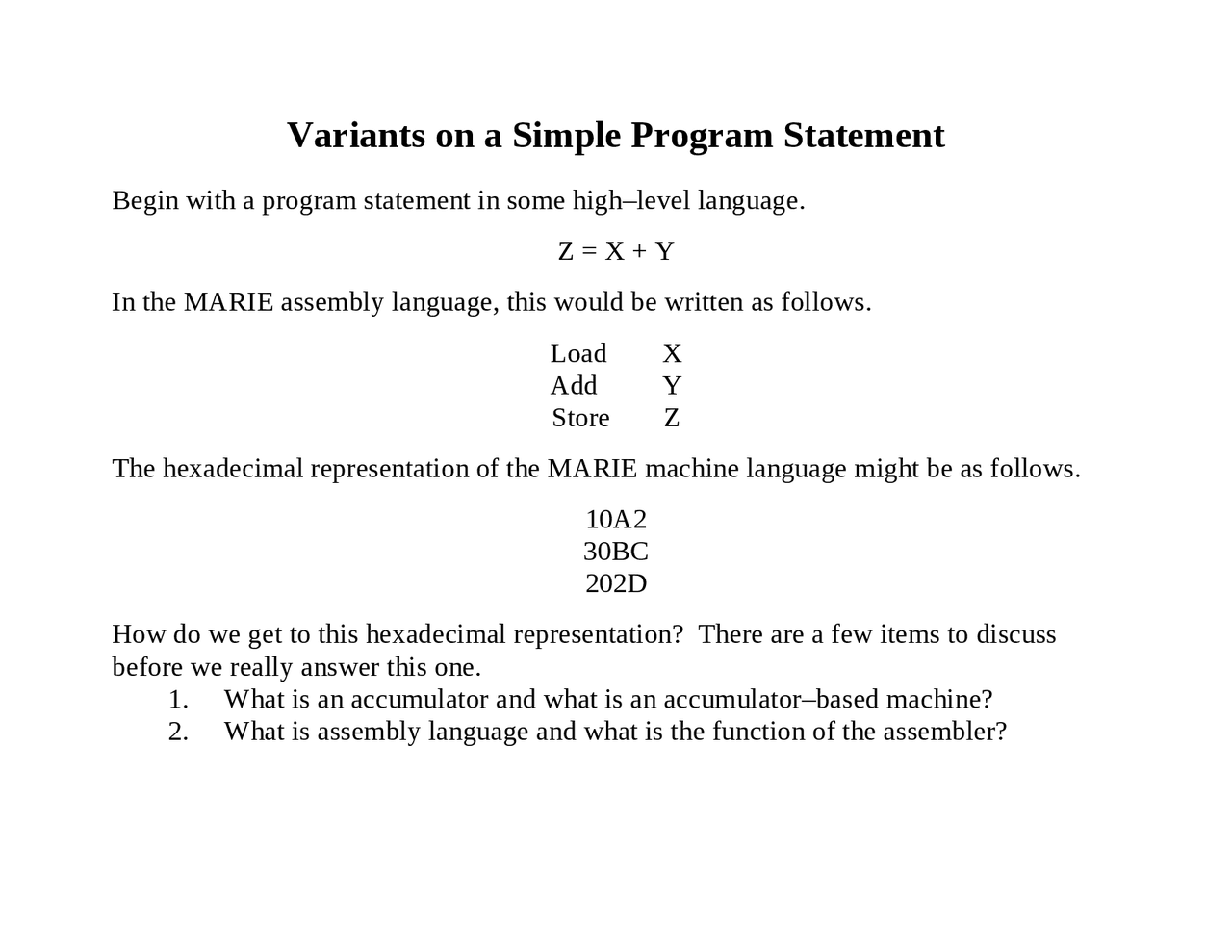 Variants on a Simple Program Statement

Begin with a program statement in some high–level language.

Z = X + Y

In the MARIE assembly language, this would be written as follows.

Load X
Add Y
Store Z

The hexadecimal representation of the MARIE machine language might be as follows.

10A2
30BC
202D

How do we get to this hexadecimal representation? There are a few items to discuss before we really answer this one.
1. What is an accumulator and what is an accumulator–based machine?
2. What is assembly language and what is the function of the assembler?